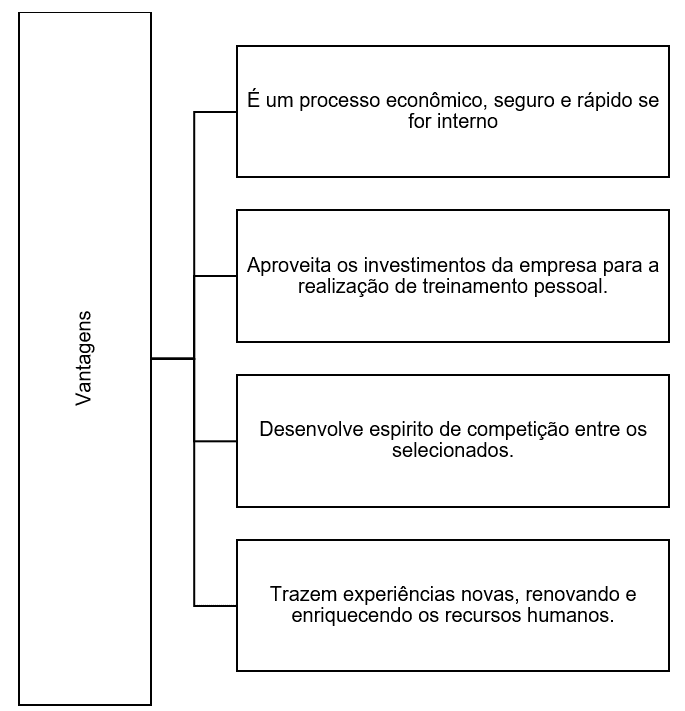 Vantagens

É um processo econômico, seguro e rápido se for interno

Aproveita os investimentos da empresa para a realização de treinamento pessoal.

Desenvolve espirito de competição entre os selecionados.

Trazem experiências novas, renovando e enriquecendo os recursos humanos.